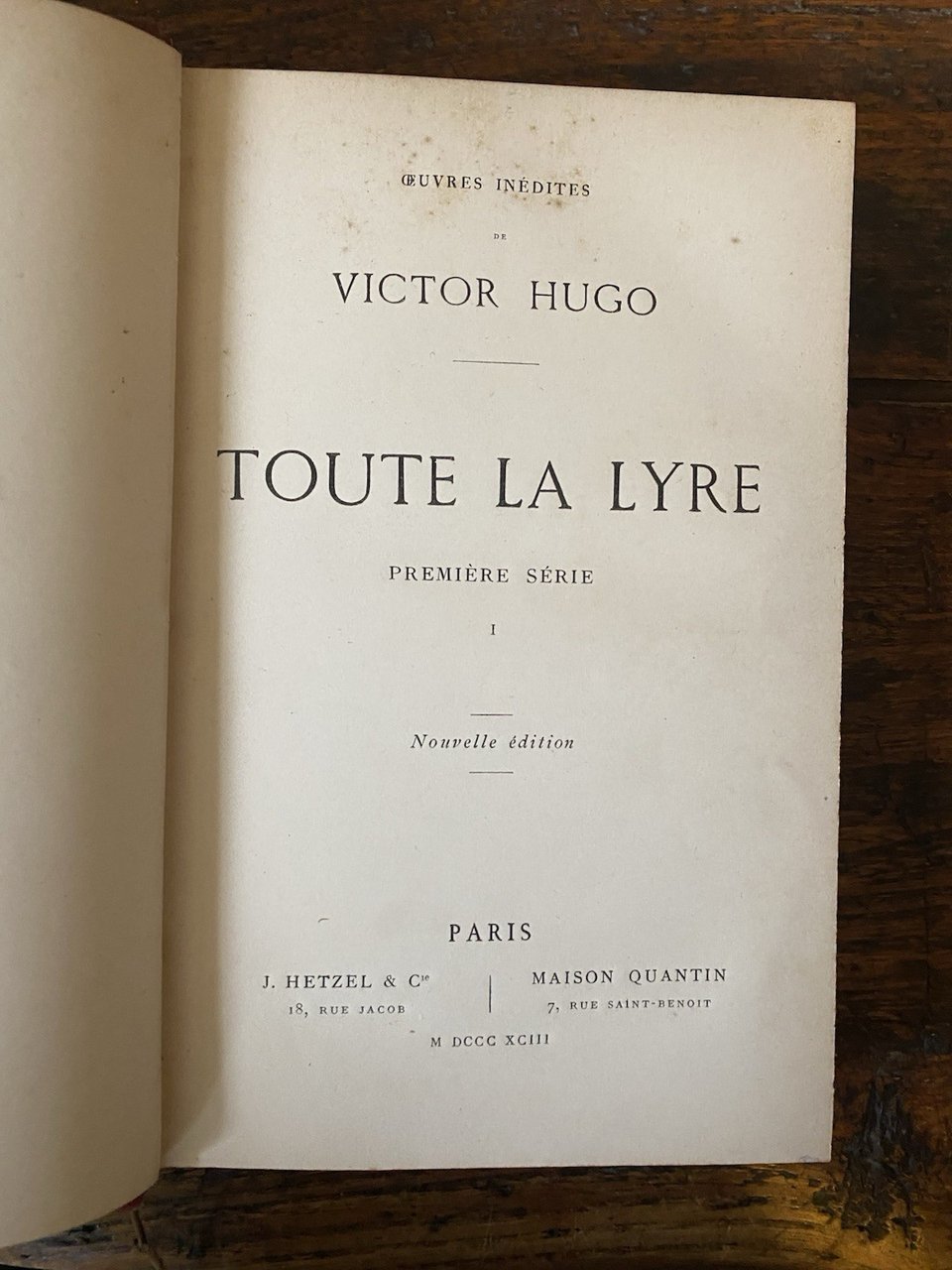 ŒUVRES INÉDITES

DE

VICTOR HUGO

TOUTE LA LYRE

PREMIÈRE SÉRIE

I

Nouvelle édition

PARIS

J. HETZEL & $C^{ie}$
18, RUE JACOB

MAISON QUANTIN
7, RUE SAINT-BENOIT

M DCCC XCIII